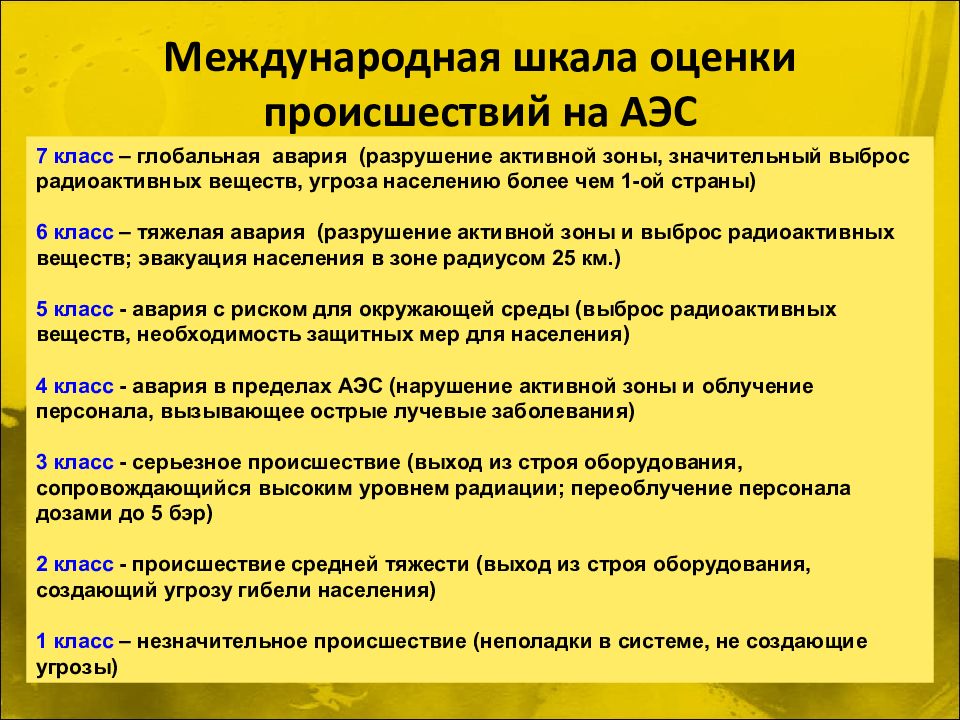 Международная шкала оценки происшествий на АЭС

7 класс – глобальная  авария  (разрушение активной зоны, значительный выброс радиоактивных веществ, угроза населению более чем 1-ой страны)

6 класс – тяжелая авария  (разрушение активной зоны и выброс радиоактивных веществ; эвакуация населения в зоне радиусом 25 км.)

5 класс - авария с риском для окружающей среды (выброс радиоактивных веществ, необходимость защитных мер для населения)

4 класс - авария в пределах АЭС (нарушение активной зоны и облучение персонала, вызывающее острые лучевые заболевания)

3 класс - серьезное происшествие (выход из строя оборудования, сопровождающийся высоким уровнем радиации; переоблучение персонала дозами до 5 бэр)

2 класс - происшествие средней тяжести (выход из строя оборудования, создающий угрозу гибели населения)

1 класс – незначительное происшествие (неполадки в системе, не создающие угрозы)